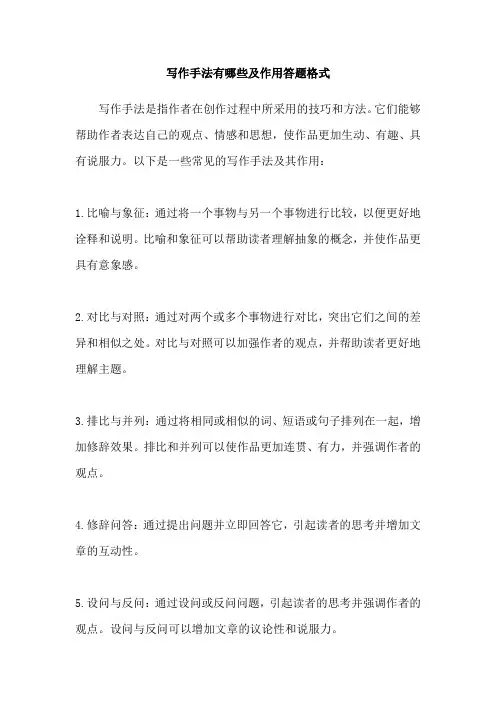 写作手法有哪些及作用答题格式

写作手法是指作者在创作过程中所采用的技巧和方法。它们能够帮助作者表达自己的观点、情感和思想，使作品更加生动、有趣、具有说服力。以下是一些常见的写作手法及其作用：

1.比喻与象征：通过将一个事物与另一个事物进行比较，以便更好地诠释和说明。比喻和象征可以帮助读者理解抽象的概念，并使作品更具有意象感。

2.对比与对照：通过对两个或多个事物进行对比，突出它们之间的差异和相似之处。对比与对照可以加强作者的观点，并帮助读者更好地理解主题。

3.排比与并列：通过将相同或相似的词、短语或句子排列在一起，增加修辞效果。排比和并列可以使作品更加连贯、有力，并强调作者的观点。

4.修辞问答：通过提出问题并立即回答它，引起读者的思考并增加文章的互动性。

5.设问与反问：通过设问或反问问题，引起读者的思考并强调作者的观点。设问与反问可以增加文章的议论性和说服力。